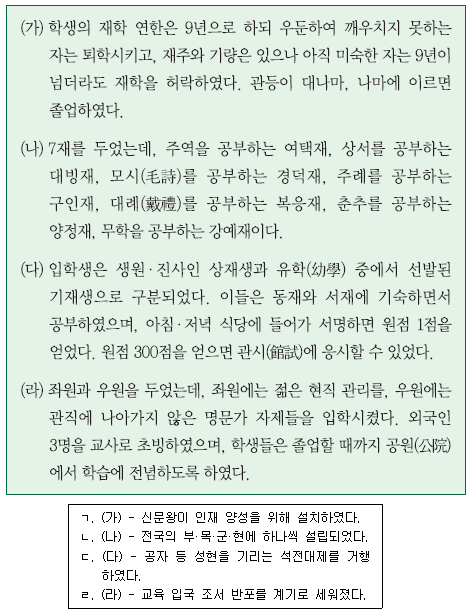 (가) 학생의 재학 연한은 9년으로 하되 우둔하여 깨우치지 못하는 자는 퇴학시키고, 재주와 기량은 있으나 아직 미숙한 자는 9년이 넘더라도 재학을 허락하였다. 관등이 대나마, 나마에 이르면 졸업하였다.

(나) 7재를 두었는데, 주역을 공부하는 여택재, 상서를 공부하는 대빙재, 모시(毛詩)를 공부하는 경덕재, 주례를 공부하는 구인재, 대례(戴禮)를 공부하는 복응재, 춘추를 공부하는 양정재, 무학을 공부하는 강예재이다.

(다) 입학생은 생원·진사인 상재생과 유학(幼學) 중에서 선발된 기재생으로 구분되었다. 이들은 동재와 서재에 기숙하면서 공부하였으며, 아침·저녁 식당에 들어가 서명하면 원점 1점을 얻었다. 원점 300점을 얻으면 관시(館試)에 응시할 수 있었다.

(라) 좌원과 우원을 두었는데, 좌원에는 젊은 현직 관리를, 우원에는 관직에 나아가지 않은 명문가 자제들을 입학시켰다. 외국인 3명을 교사로 초빙하였으며, 학생들은 졸업할 때까지 공원(公院)에서 학습에 전념하도록 하였다.

ㄱ. (가) - 신문왕이 인재 양성을 위해 설치하였다.
ㄴ. (나) - 전국의 부·목·군·현에 하나씩 설립되었다.
ㄷ. (다) - 공자 등 성현을 기리는 석전대제를 거행하였다.
ㄹ. (라) - 교육 입국 조서 반포를 계기로 세워졌다.